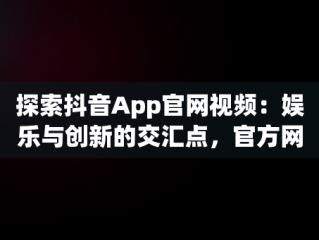 探索抖音App官网视频：娱乐与创新的交汇点，官方网